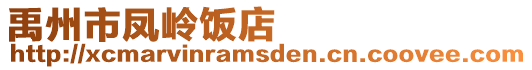 禹州市凤岭饭店
http://xcmarvinramsden.cn.coovee.com